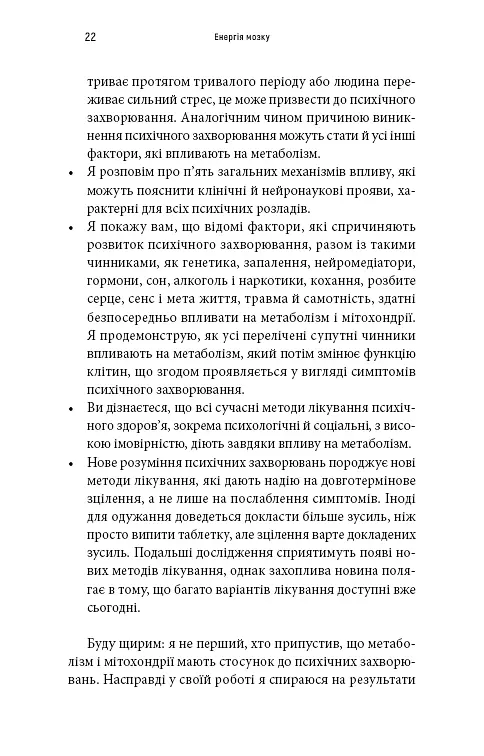 22 Енергія мозку

триває протягом тривалого періоду або людина переживає сильний стрес, це може призвести до психічного захворювання. Аналогічним чином причиною виникнення психічного захворювання можуть стати й усі інші фактори, які впливають на метаболізм.

• Я розповім про п'ять загальних механізмів впливу, які можуть пояснити клінічні й нейронаукові прояви, характерні для всіх психічних розладів.

• Я покажу вам, що відомі фактори, які спричиняють розвиток психічного захворювання, разом із такими чинниками, як генетика, запалення, нейромедіатори, гормони, сон, алкоголь і наркотики, кохання, розбите серце, сенс і мета життя, травма й самотність, здатні безпосередньо впливати на метаболізм і мітохондрії. Я продемонструю, як усі перелічені супутні чинники впливають на метаболізм, який потім змінює функцію клітин, що згодом проявляється у вигляді симптомів психічного захворювання.

• Ви дізнаєтеся, що всі сучасні методи лікування психічного здоров'я, зокрема психологічні й соціальні, з високою імовірністю, діють завдяки впливу на метаболізм.

• Нове розуміння психічних захворювань породжує нові методи лікування, які дають надію на довготермінове зцілення, а не лише на послаблення симптомів. Іноді для одужання доведеться докласти більше зусиль, ніж просто випити таблетку, але зцілення варте докладених зусиль. Подальші дослідження сприятимуть появі нових методів лікування, однак захоплива новина полягає в тому, що багато варіантів лікування доступні вже сьогодні.

Буду щирим: я не перший, хто припустив, що метаболізм і мітохондрії мають стосунок до психічних захворювань. Насправді у своїй роботі я спираюся на результати